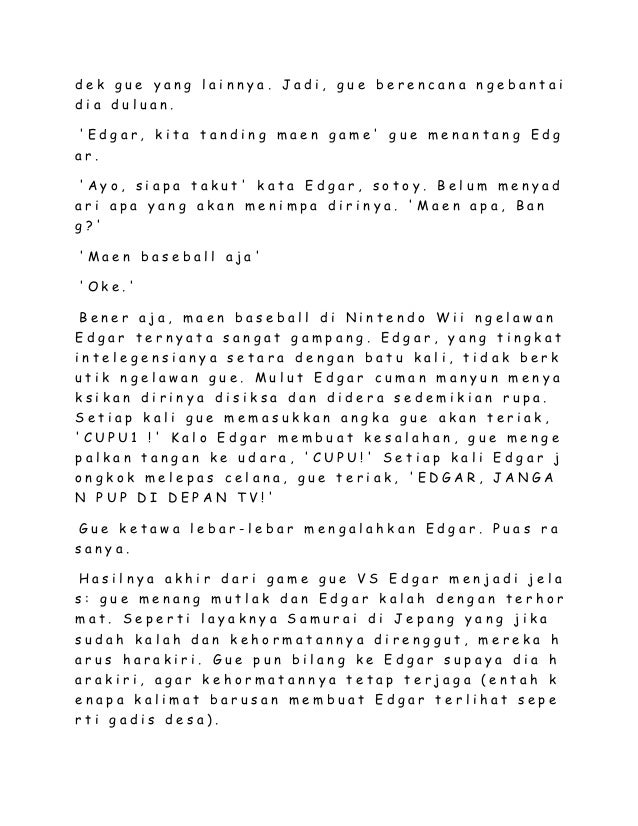 dek gue yang lainnya. Jadi, gue berencana ngebantai dia duluan.

'Edgar, kita tanding maen game' gue menantang Edgar.

'Ayo, siapa takut' kata Edgar, sotoy. Belum menyadari apa yang akan menimpa dirinya. 'Maen apa, Bang?'

'Maen baseball aja'

'Oke.'

Bener aja, maen baseball di Nintendo Wii ngelawan Edgar ternyata sangat gampang. Edgar, yang tingkat intelegensianya setara dengan batu kali, tidak berkutik ngelawan gue. Mulut Edgar cuman manyun menyaksikan dirinya disiksa dan didera sedemikian rupa. Setiap kali gue memasukkan angka gue akan teriak, 'CUPU1 !' Kalo Edgar membuat kesalahan, gue mengepalkan tangan ke udara, 'CUPU!' Setiap kali Edgar jongkok melepas celana, gue teriak, 'EDGAR, JANGAN PUP DI DEPAN TV!'

Gue ketawa lebar-lebar mengalahkan Edgar. Puas rasanya.

Hasilnya akhir dari game gue VS Edgar menjadi jelas: gue menang mutlak dan Edgar kalah dengan terhormat. Seperti layaknya Samurai di Jepang yang jika sudah kalah dan kehormatannya direnggut, mereka harus harakiri. Gue pun bilang ke Edgar supaya dia harakiri, agar kehormatannya tetap terjaga (entah kenapa kalimat barusan membuat Edgar terlihat seperti gadis desa).